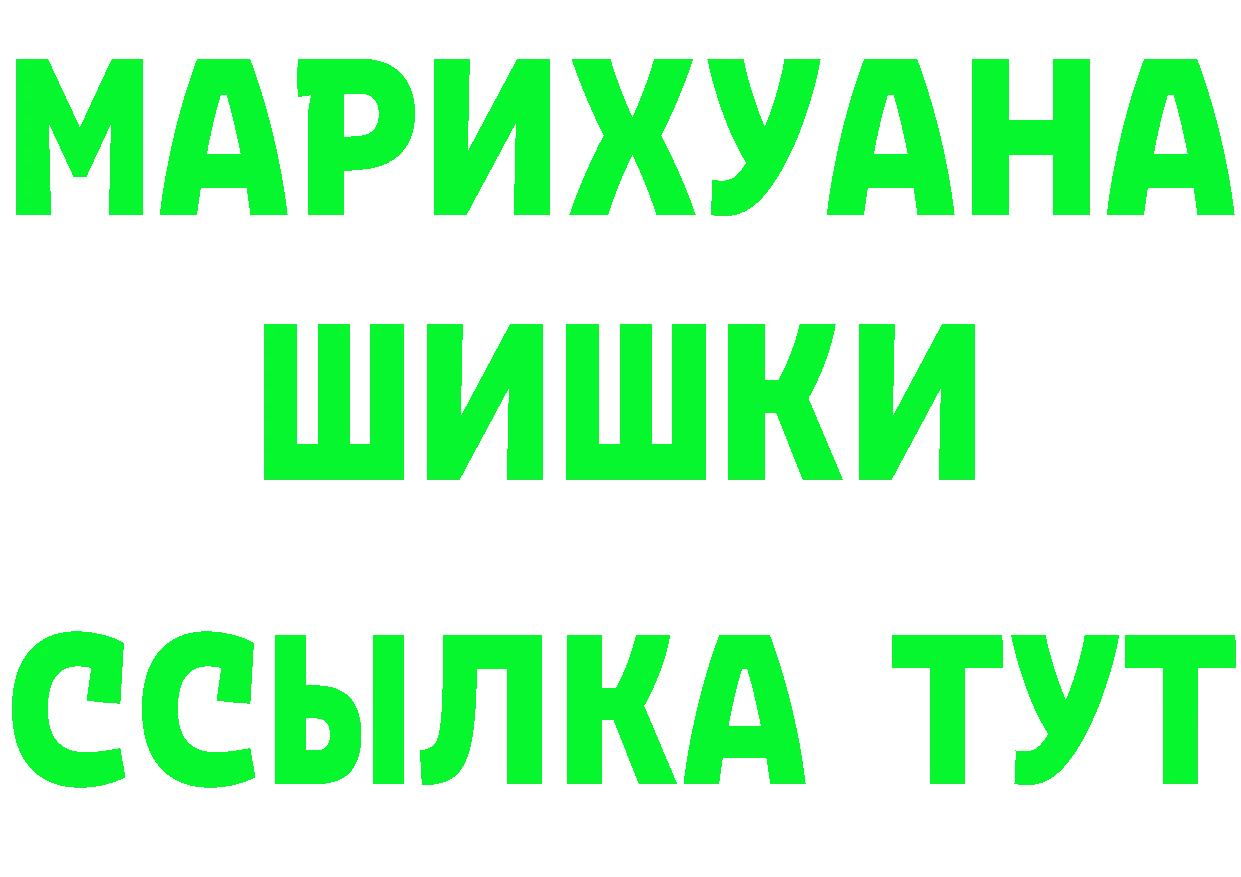 МАРИХУАНА
ШИШКИ
ССЫЛКА ТУТ